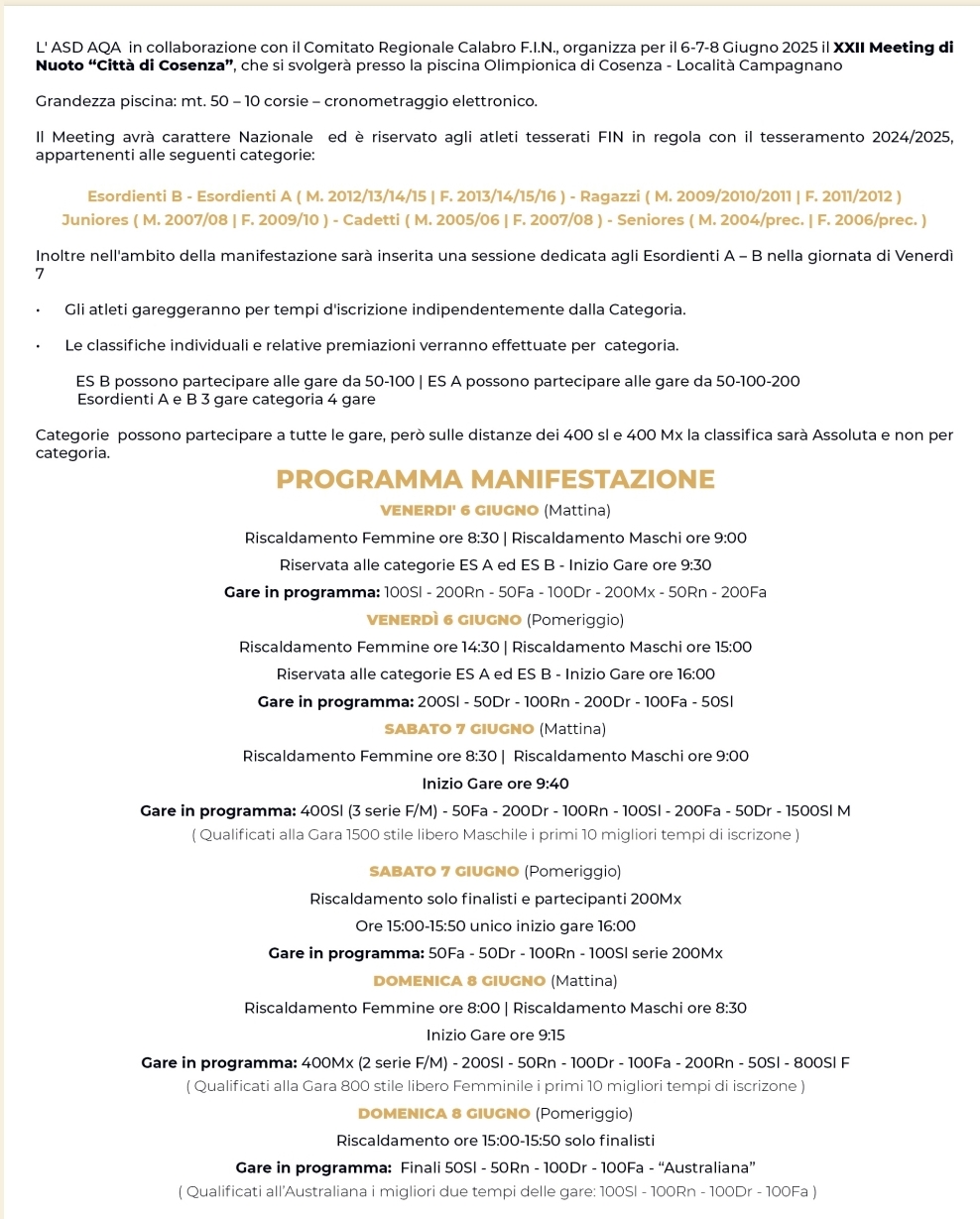 L' ASD AQA in collaborazione con il Comitato Regionale Calabro F.I.N., organizza per il 6-7-8 Giugno 2025 il XXII Meeting di Nuoto "Città di Cosenza", che si svolgerà presso la piscina Olimpionica di Cosenza - Località Campagnano

Grandezza piscina: mt. 50 – 10 corsie – cronometraggio elettronico.

Il Meeting avrà carattere Nazionale ed è riservato agli atleti tesserati FIN in regola con il tesseramento 2024/2025, appartenenti alle seguenti categorie:

Esordienti B - Esordienti A ( M. 2012/13/14/15 | F. 2013/14/15/16 ) - Ragazzi ( M. 2009/2010/2011 | F. 2011/2012 )
Juniores ( M. 2007/08 | F. 2009/10 ) - Cadetti ( M. 2005/06 | F. 2007/08 ) - Seniores ( M. 2004/prec. | F. 2006/prec. )

Inoltre nell'ambito della manifestazione sarà inserita una sessione dedicata agli Esordienti A – B nella giornata di Venerdì 7

• Gli atleti gareggeranno per tempi d'iscrizione indipendentemente dalla Categoria.

• Le classifiche individuali e relative premiazioni verranno effettuate per categoria.

ES B possono partecipare alle gare da 50-100 | ES A possono partecipare alle gare da 50-100-200
Esordienti A e B 3 gare categoria 4 gare

Categorie possono partecipare a tutte le gare, però sulle distanze dei 400 sl e 400 Mx la classifica sarà Assoluta e non per categoria.

PROGRAMMA MANIFESTAZIONE

VENERDI' 6 GIUGNO (Mattina)

Riscaldamento Femmine ore 8:30 | Riscaldamento Maschi ore 9:00

Riservata alle categorie ES A ed ES B - Inizio Gare ore 9:30

Gare in programma: 100Sl - 200Rn - 50Fa - 100Dr - 200Mx - 50Rn - 200Fa

VENERDÌ 6 GIUGNO (Pomeriggio)

Riscaldamento Femmine ore 14:30 | Riscaldamento Maschi ore 15:00

Riservata alle categorie ES A ed ES B - Inizio Gare ore 16:00

Gare in programma: 200Sl - 50Dr - 100Rn - 200Dr - 100Fa - 50Sl

SABATO 7 GIUGNO (Mattina)

Riscaldamento Femmine ore 8:30 | Riscaldamento Maschi ore 9:00

Inizio Gare ore 9:40

Gare in programma: 400Sl (3 serie F/M) - 50Fa - 200Dr - 100Rn - 100Sl - 200Fa - 50Dr - 1500Sl M

( Qualificati alla Gara 1500 stile libero Maschile i primi 10 migliori tempi di iscrizone )

SABATO 7 GIUGNO (Pomeriggio)

Riscaldamento solo finalisti e partecipanti 200Mx

Ore 15:00-15:50 unico inizio gare 16:00

Gare in programma: 50Fa - 50Dr - 100Rn - 100Sl serie 200Mx

DOMENICA 8 GIUGNO (Mattina)

Riscaldamento Femmine ore 8:00 | Riscaldamento Maschi ore 8:30

Inizio Gare ore 9:15

Gare in programma: 400Mx (2 serie F/M) - 200Sl - 50Rn - 100Dr - 100Fa - 200Rn - 50Sl - 800Sl F

( Qualificati alla Gara 800 stile libero Femminile i primi 10 migliori tempi di iscrizone )

DOMENICA 8 GIUGNO (Pomeriggio)

Riscaldamento ore 15:00-15:50 solo finalisti

Gare in programma: Finali 50Sl - 50Rn - 100Dr - 100Fa - "Australiana"

( Qualificati all'Australiana i migliori due tempi delle gare: 100Sl - 100Rn - 100Dr - 100Fa )